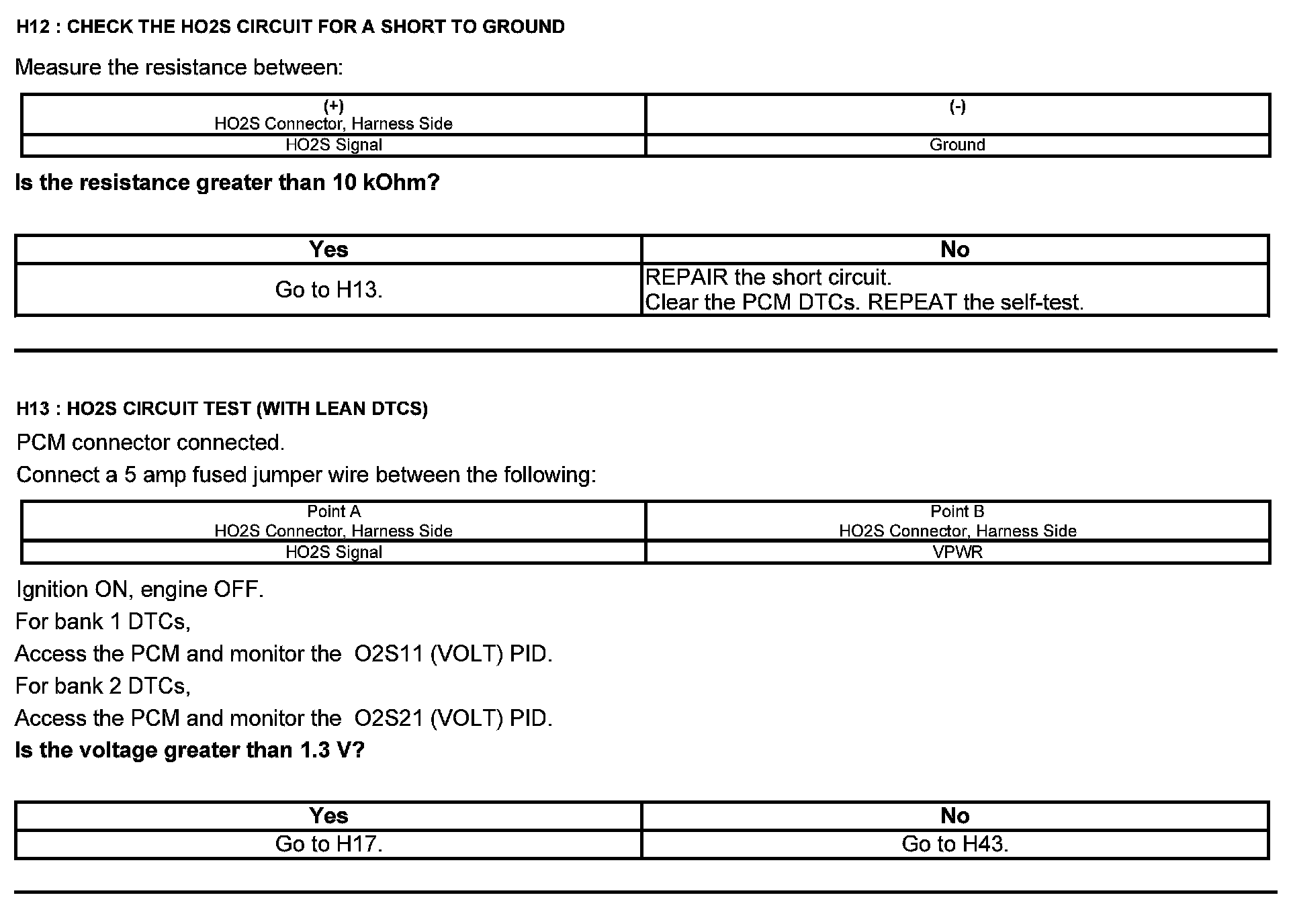 H12 : CHECK THE HO2S CIRCUIT FOR A SHORT TO GROUND

Measure the resistance between:

| (+) HO2S Connector, Harness Side | (-) |
|---|---|
| HO2S Signal | Ground |

Is the resistance greater than 10 kOhm?

| Yes | No |
|---|---|
| Go to H13. | REPAIR the short circuit. Clear the PCM DTCs. REPEAT the self-test. |

H13 : HO2S CIRCUIT TEST (WITH LEAN DTCS)

PCM connector connected.

Connect a 5 amp fused jumper wire between the following:

| Point A HO2S Connector, Harness Side | Point B HO2S Connector, Harness Side |
|---|---|
| HO2S Signal | VPWR |

Ignition ON, engine OFF.

For bank 1 DTCs,

Access the PCM and monitor the O2S11 (VOLT) PID.

For bank 2 DTCs,

Access the PCM and monitor the O2S21 (VOLT) PID.

Is the voltage greater than 1.3 V?

| Yes | No |
|---|---|
| Go to H17. | Go to H43. |